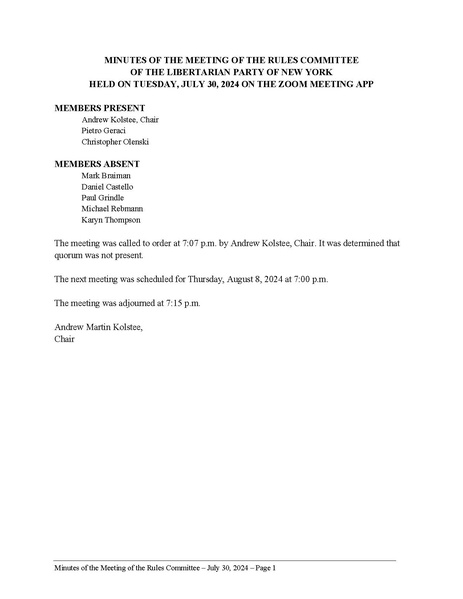 MINUTES OF THE MEETING OF THE RULES COMMITTEE
OF THE LIBERTARIAN PARTY OF NEW YORK
HELD ON TUESDAY, JULY 30, 2024 ON THE ZOOM MEETING APP

MEMBERS PRESENT
Andrew Kolstee, Chair
Pietro Geraci
Christopher Olenski

MEMBERS ABSENT
Mark Braiman
Daniel Castello
Paul Grindle
Michael Rebmann
Karyn Thompson

The meeting was called to order at 7:07 p.m. by Andrew Kolstee, Chair. It was determined that quorum was not present.

The next meeting was scheduled for Thursday, August 8, 2024 at 7:00 p.m.

The meeting was adjourned at 7:15 p.m.

Andrew Martin Kolstee,
Chair

Minutes of the Meeting of the Rules Committee – July 30, 2024 – Page 1